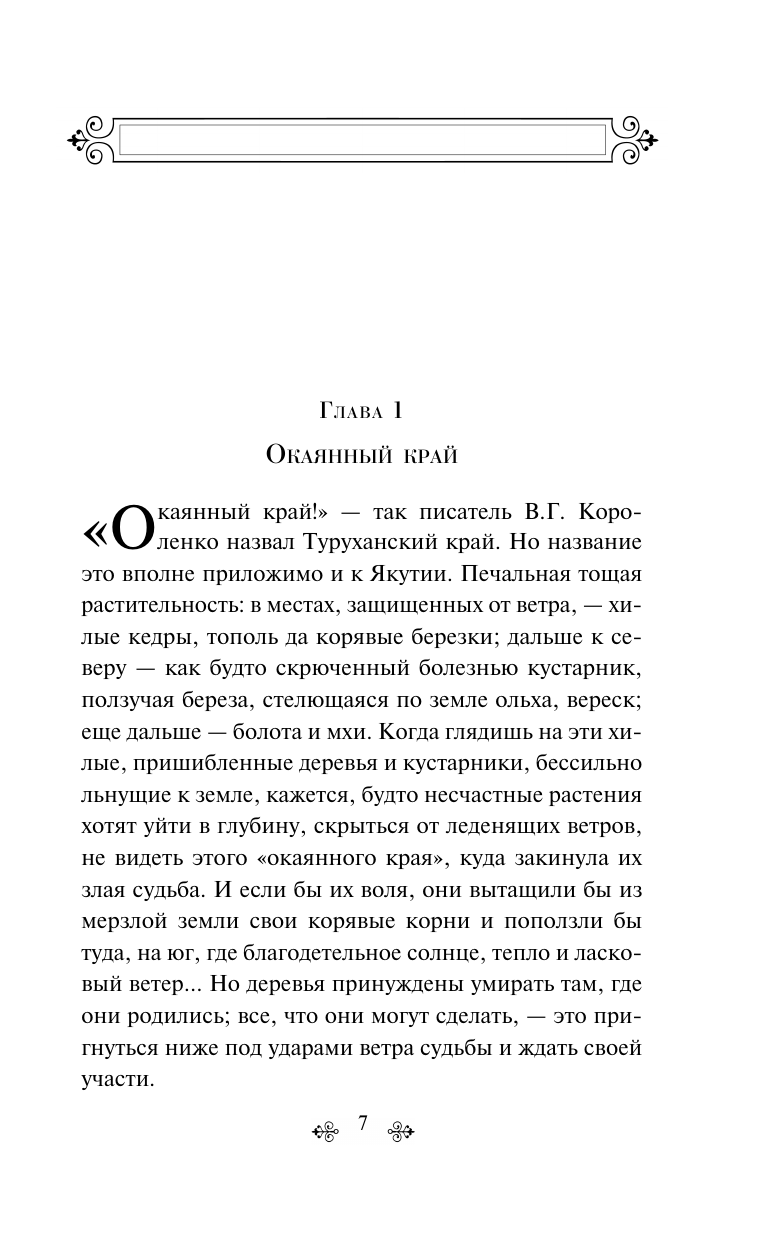 Глава 1

Окаянный край

«Окаянный край!» — так писатель В.Г. Короленко назвал Туруханский край. Но название это вполне приложимо и к Якутии. Печальная тощая растительность: в местах, защищенных от ветра, — хилые кедры, тополь да корявые березки; дальше к северу — как будто скрюченный болезнью кустарник, ползучая береза, стелющаяся по земле ольха, вереск; еще дальше — болота и мхи. Когда глядишь на эти хилые, пришибленные деревья и кустарники, бессильно льнущие к земле, кажется, будто несчастные растения хотят уйти в глубину, скрыться от леденящих ветров, не видеть этого «окаянного края», куда закинула их злая судьба. И если бы их воля, они вытащили бы из мерзлой земли свои корявые корни и поползли бы туда, на юг, где благодетельное солнце, тепло и ласковый ветер... Но деревья принуждены умирать там, где они родились; все, что они могут сделать, — это пригнуться ниже под ударами ветра судьбы и ждать своей участи.

7